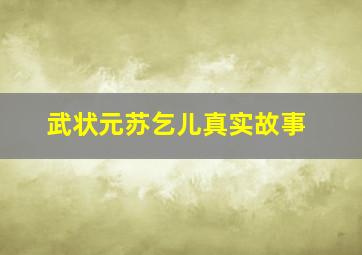 武状元苏乞儿真实故事